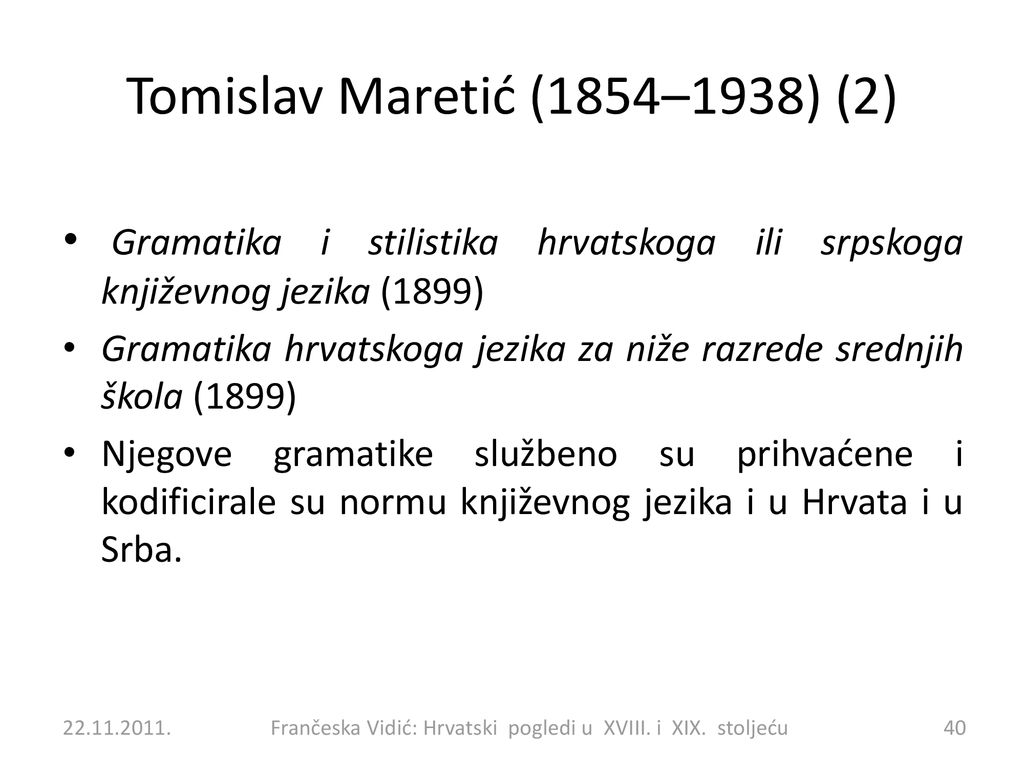 Tomislav Maretić (1854–1938) (2)

• Gramatika i stilistika hrvatskoga ili srpskoga književnog jezika (1899)

• Gramatika hrvatskoga jezika za niže razrede srednjih škola (1899)

• Njegove gramatike službeno su prihvaćene i kodificirale su normu književnog jezika i u Hrvata i u Srba.

22.11.2011. Frančeska Vidić: Hrvatski pogledi u XVIII. i XIX. stoljeću 40